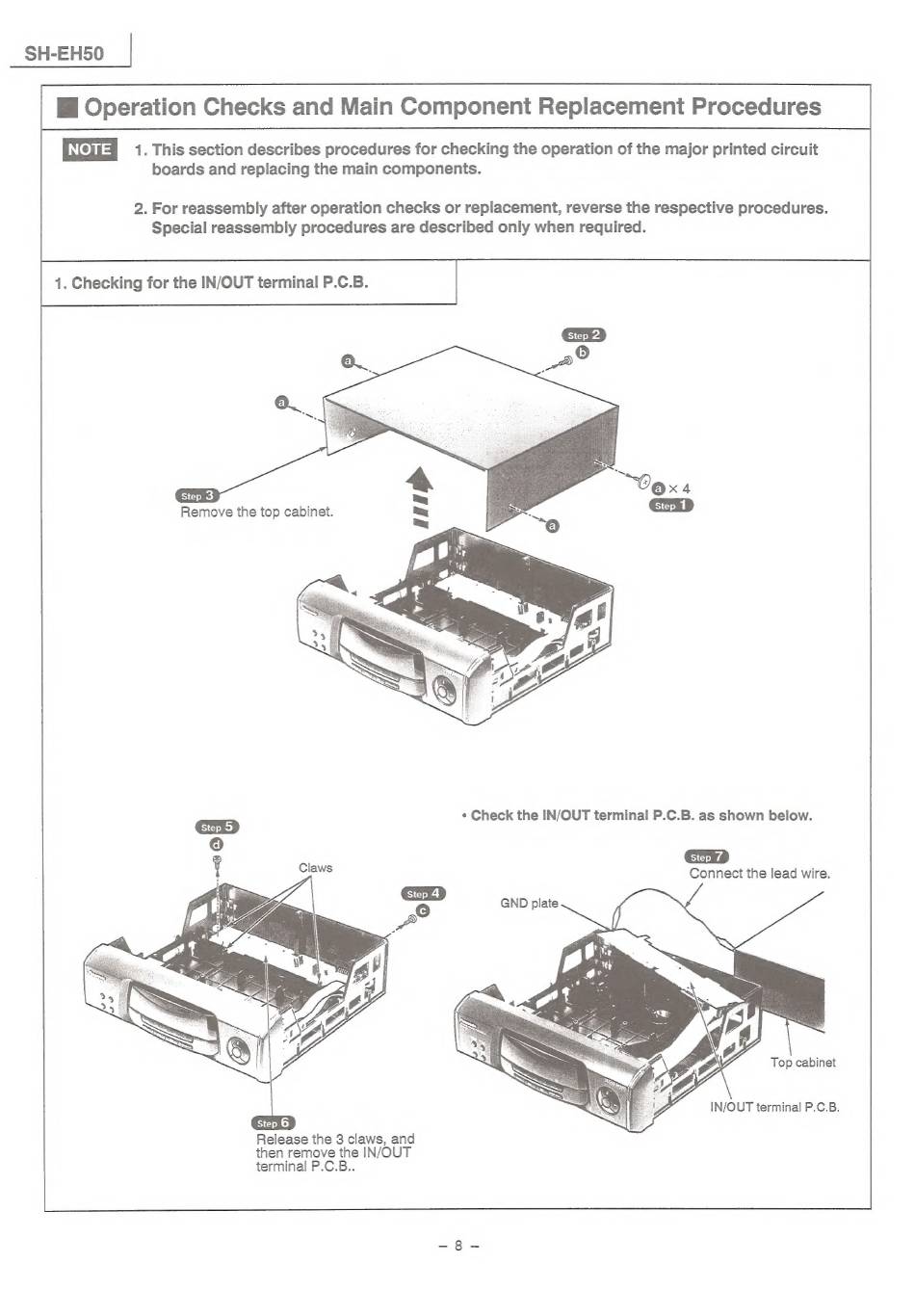 SH-EH50

■ Operation Checks and Main Component Replacement Procedures

NOTE 1. This section describes procedures for checking the operation of the major printed circuit boards and replacing the main components.

2. For reassembly after operation checks or replacement, reverse the respective procedures. Special reassembly procedures are described only when required.

1. Checking for the IN/OUT terminal P.C.B.

Step 2
b
a
a
Step 3
Remove the top cabinet.
a × 4
Step 1
a

Step 5
d
Claws
Step 4
c
Step 6
Release the 3 claws, and then remove the IN/OUT terminal P.C.B..

• Check the IN/OUT terminal P.C.B. as shown below.

Step 7
Connect the lead wire.
GND plate
Top cabinet
IN/OUT terminal P.C.B.

– 8 –